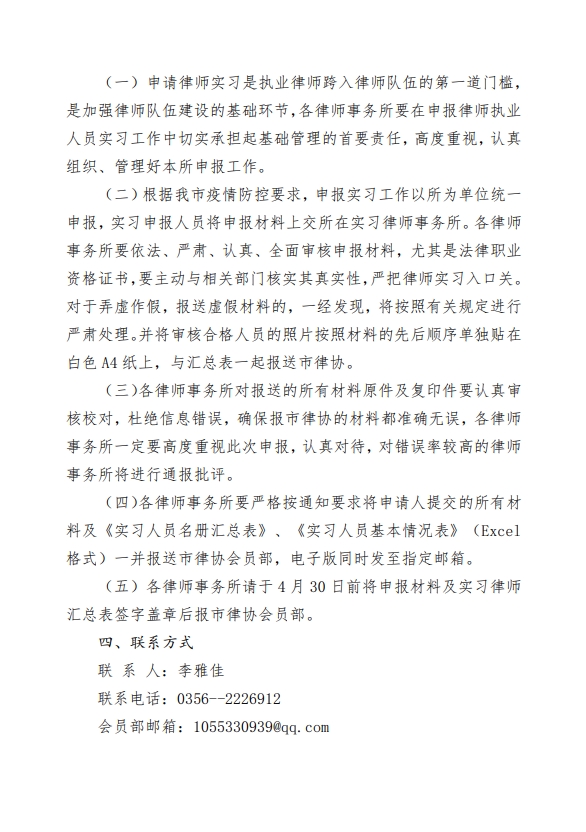 （一）申请律师实习是执业律师跨入律师队伍的第一道门槛，是加强律师队伍建设的基础环节，各律师事务所要在申报律师执业人员实习工作中切实承担起基础管理的首要责任，高度重视，认真组织、管理好本所申报工作。

（二）根据我市疫情防控要求，申报实习工作以所为单位统一申报，实习申报人员将申报材料上交所在实习律师事务所。各律师事务所要依法、严肃、认真、全面审核申报材料，尤其是法律职业资格证书，要主动与相关部门核实其真实性，严把律师实习入口关。对于弄虚作假，报送虚假材料的，一经发现，将按照有关规定进行严肃处理。并将审核合格人员的照片按照材料的先后顺序单独贴在白色A4纸上，与汇总表一起报送市律协。

（三）各律师事务所对报送的所有材料原件及复印件要认真审核校对，杜绝信息错误，确保报市律协的材料都准确无误，各律师事务所一定要高度重视此次申报，认真对待，对错误率较高的律师事务所将进行通报批评。

（四）各律师事务所要严格按通知要求将申请人提交的所有材料及《实习人员名册汇总表》、《实习人员基本情况表》（Excel格式）一并报送市律协会员部，电子版同时发至指定邮箱。

（五）各律师事务所请于4月30日前将申报材料及实习律师汇总表签字盖章后报市律协会员部。

四、联系方式

联 系 人：李雅佳

联系电话：0356--2226912

会员部邮箱：1055330939@qq.com